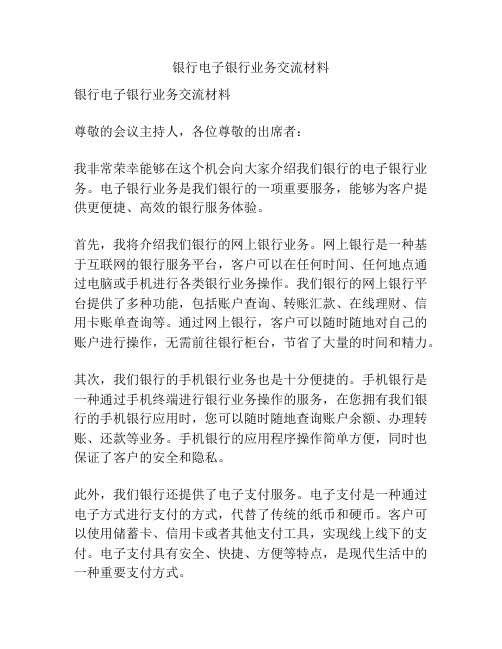 银行电子银行业务交流材料

银行电子银行业务交流材料

尊敬的会议主持人，各位尊敬的出席者：

我非常荣幸能够在这个机会向大家介绍我们银行的电子银行业务。电子银行业务是我们银行的一项重要服务，能够为客户提供更便捷、高效的银行服务体验。

首先，我将介绍我们银行的网上银行业务。网上银行是一种基于互联网的银行服务平台，客户可以在任何时间、任何地点通过电脑或手机进行各类银行业务操作。我们银行的网上银行平台提供了多种功能，包括账户查询、转账汇款、在线理财、信用卡账单查询等。通过网上银行，客户可以随时随地对自己的账户进行操作，无需前往银行柜台，节省了大量的时间和精力。

其次，我们银行的手机银行业务也是十分便捷的。手机银行是一种通过手机终端进行银行业务操作的服务，在您拥有我们银行的手机银行应用时，您可以随时随地查询账户余额、办理转账、还款等业务。手机银行的应用程序操作简单方便，同时也保证了客户的安全和隐私。

此外，我们银行还提供了电子支付服务。电子支付是一种通过电子方式进行支付的方式，代替了传统的纸币和硬币。客户可以使用储蓄卡、信用卡或者其他支付工具，实现线上线下的支付。电子支付具有安全、快捷、方便等特点，是现代生活中的一种重要支付方式。